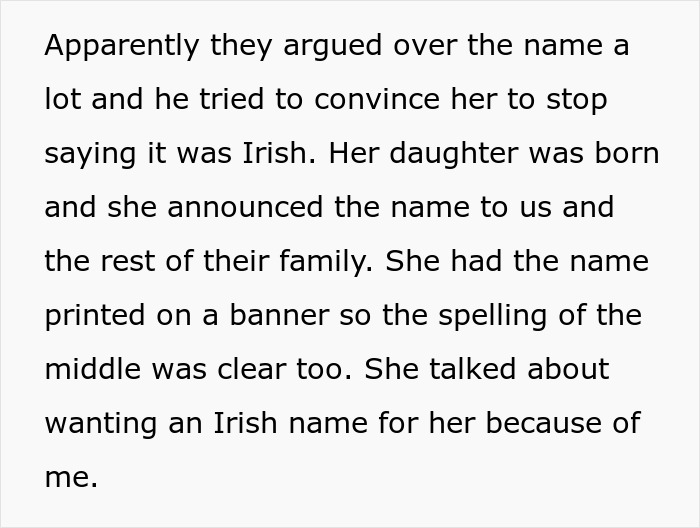 Apparently they argued over the name a lot and he tried to convince her to stop saying it was Irish. Her daughter was born and she announced the name to us and the rest of their family. She had the name printed on a banner so the spelling of the middle was clear too. She talked about wanting an Irish name for her because of me.